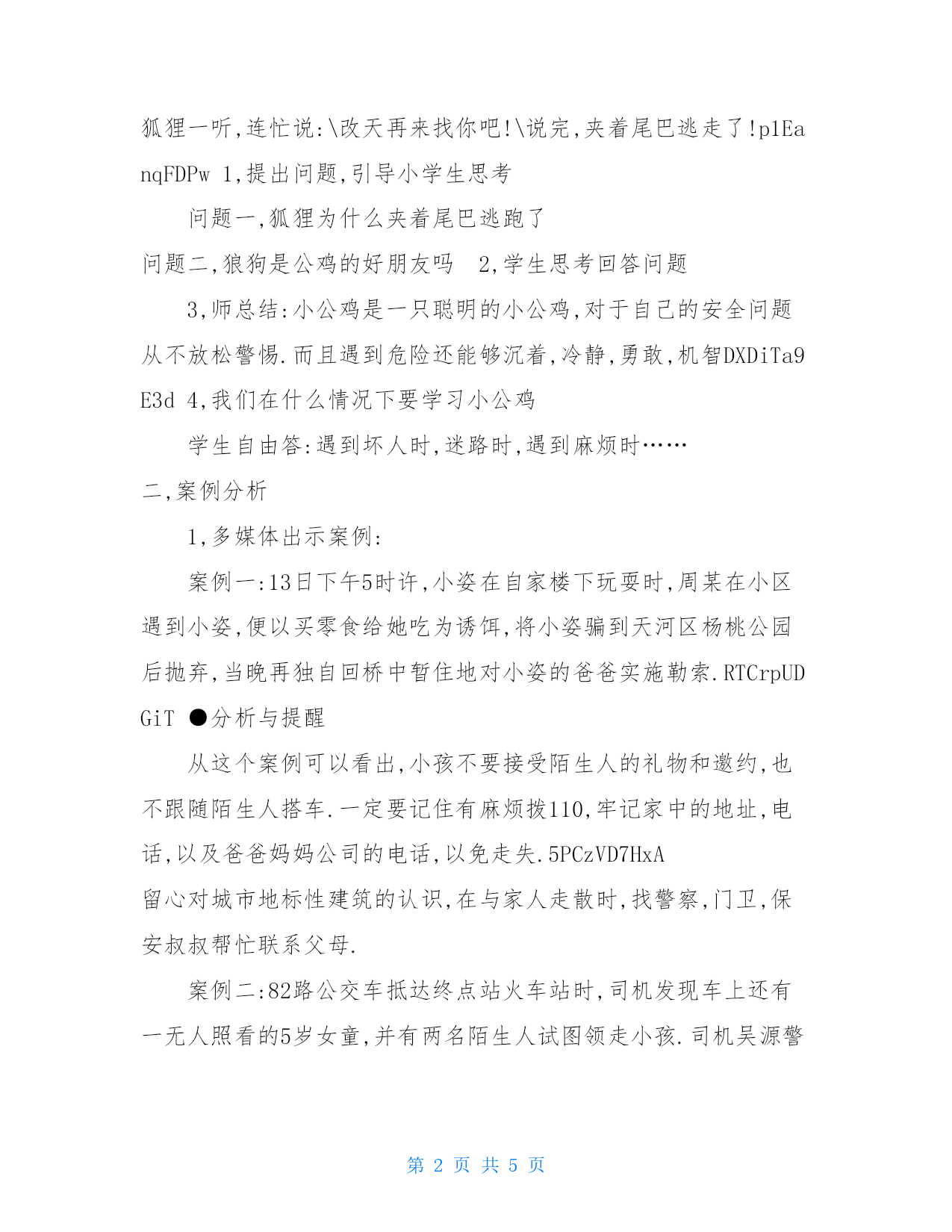 狐狸一听,连忙说:\改天再来找你吧!\说完,夹着尾巴逃走了!p1EanqFDPw 1,提出问题,引导小学生思考

问题一,狐狸为什么夹着尾巴逃跑了

问题二,狼狗是公鸡的好朋友吗 2,学生思考回答问题

3,师总结:小公鸡是一只聪明的小公鸡,对于自己的安全问题从不放松警惕.而且遇到危险还能够沉着,冷静,勇敢,机智DXDiTa9E3d 4,我们在什么情况下要学习小公鸡

学生自由答:遇到坏人时,迷路时,遇到麻烦时……

二,案例分析

1,多媒体出示案例:

案例一:13日下午5时许,小姿在自家楼下玩耍时,周某在小区遇到小姿,便以买零食给她吃为诱饵,将小姿骗到天河区杨桃公园后抛弃,当晚再独自回桥中暂住地对小姿的爸爸实施勒索.RTCrpUDGiT ●分析与提醒

从这个案例可以看出,小孩不要接受陌生人的礼物和邀约,也不跟随陌生人搭车.一定要记住有麻烦拨110,牢记家中的地址,电话,以及爸爸妈妈公司的电话,以免走失.5PCzVD7HxA

留心对城市地标性建筑的认识,在与家人走散时,找警察,门卫,保安叔叔帮忙联系父母.

案例二:82路公交车抵达终点站火车站时,司机发现车上还有一无人照看的5岁女童,并有两名陌生人试图领走小孩.司机吴源警

第 2 页 共 5 页